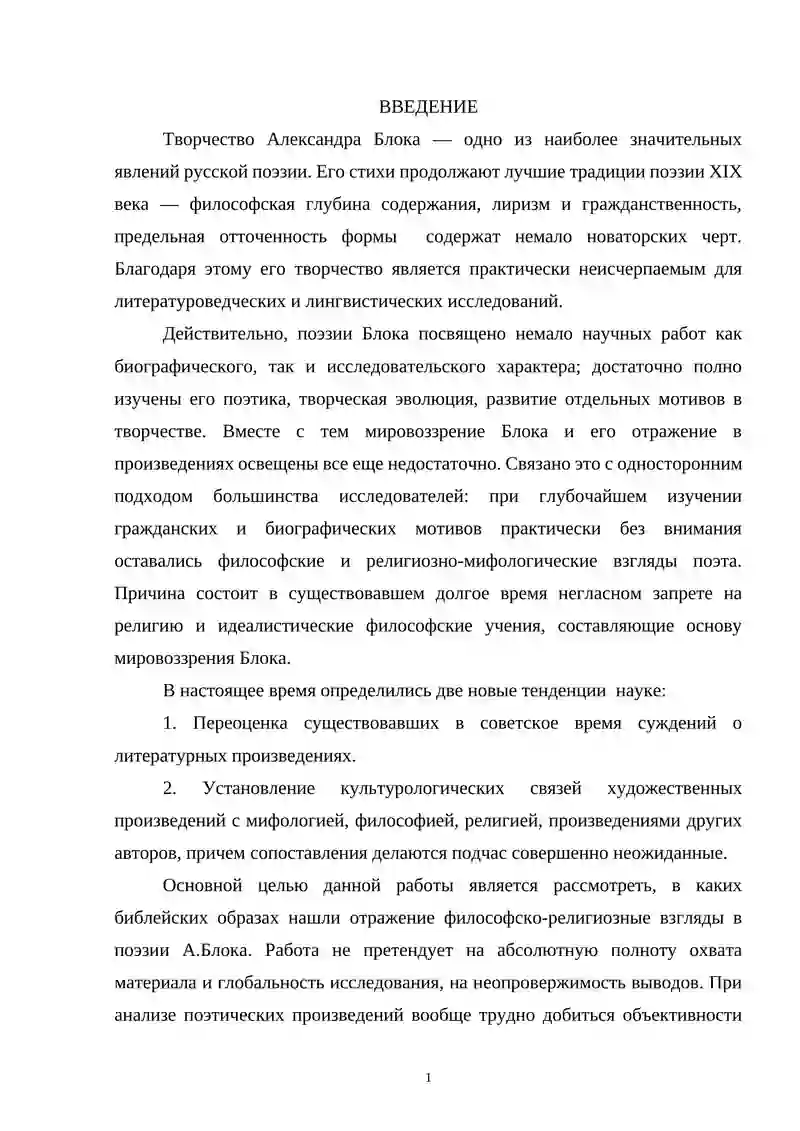 ВВЕДЕНИЕ

Творчество Александра Блока — одно из наиболее значительных явлений русской поэзии. Его стихи продолжают лучшие традиции поэзии XIX века — философская глубина содержания, лиризм и гражданственность, предельная отточенность формы  содержат немало новаторских черт. Благодаря этому его творчество является практически неисчерпаемым для литературоведческих и лингвистических исследований.

Действительно, поэзии Блока посвящено немало научных работ как биографического, так и исследовательского характера; достаточно полно изучены его поэтика, творческая эволюция, развитие отдельных мотивов в творчестве. Вместе с тем мировоззрение Блока и его отражение в произведениях освещены все еще недостаточно. Связано это с односторонним подходом большинства исследователей: при глубочайшем изучении гражданских и биографических мотивов практически без внимания оставались философские и религиозно-мифологические взгляды поэта. Причина состоит в существовавшем долгое время негласном запрете на религию и идеалистические философские учения, составляющие основу мировоззрения Блока.

В настоящее время определились две новые тенденции  науке:

1. Переоценка существовавших в советское время суждений о литературных произведениях.

2. Установление культурологических связей художественных произведений с мифологией, философией, религией, произведениями других авторов, причем сопоставления делаются подчас совершенно неожиданные.

Основной целью данной работы является рассмотреть, в каких библейских образах нашли отражение философско-религиозные взгляды в поэзии А.Блока. Работа не претендует на абсолютную полноту охвата материала и глобальность исследования, на неопровержимость выводов. При анализе поэтических произведений вообще трудно добиться объективности

1